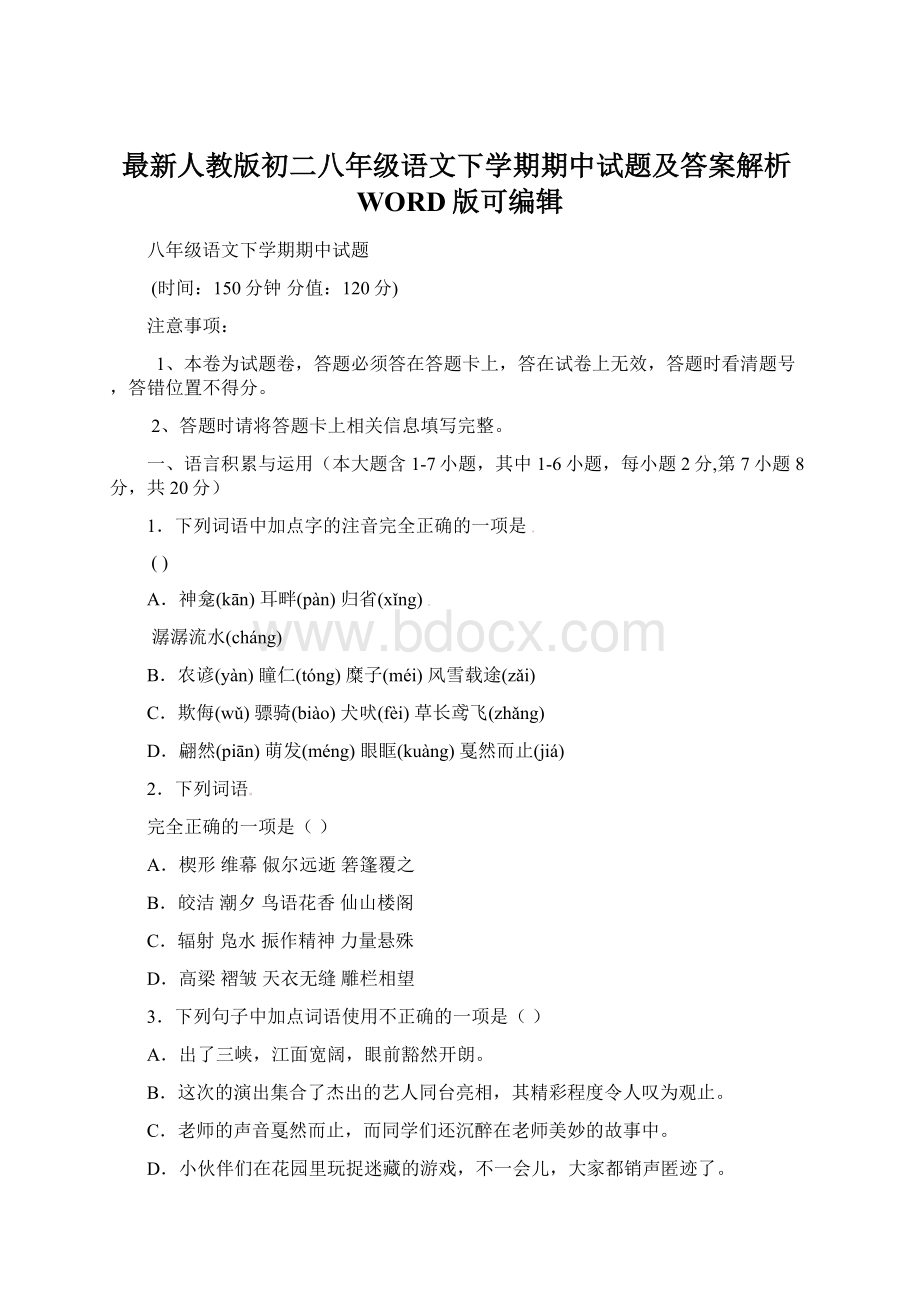 最新人教版初二八年级语文下学期期中试题及答案解析WORD版可编辑

八年级语文下学期期中试题

(时间：150分钟 分值：120分)

注意事项：

1、本卷为试题卷，答题必须答在答题卡上，答在试卷上无效，答题时看清题号，答错位置不得分。

2、答题时请将答题卡上相关信息填写完整。

一、语言积累与运用（本大题含1-7小题，其中1-6小题，每小题2分,第7小题8分，共20分）

1．下列词语中加点字的注音完全正确的一项是

( )

A．神龛(kān) 耳畔(pàn) 归省(xǐng)

潺潺流水(cháng)

B．农谚(yàn) 瞳仁(tóng) 糜子(méi) 风雪载途(zǎi)

C．欺侮(wǔ) 骠骑(biào) 犬吠(fèi) 草长鸢飞(zhǎng)

D．翩然(piān) 萌发(méng) 眼眶(kuàng) 戛然而止(jiá)

2．下列词语

完全正确的一项是（ ）

A．楔形 维幕 俶尔远逝 箬篷覆之

B．皎洁 潮夕 鸟语花香 仙山楼阁

C．辐射 凫水 振作精神 力量悬殊

D．高粱 褶皱 天衣无缝 雕栏相望

3．下列句子中加点词语使用不正确的一项是（ ）

A．出了三峡，江面宽阔，眼前豁然开朗。

B．这次的演出集合了杰出的艺人同台亮相，其精彩程度令人叹为观止。

C．老师的声音戛然而止，而同学们还沉醉在老师美妙的故事中。

D．小伙伴们在花园里玩捉迷藏的游戏，不一会儿，大家都销声匿迹了。

www.bdocx.com